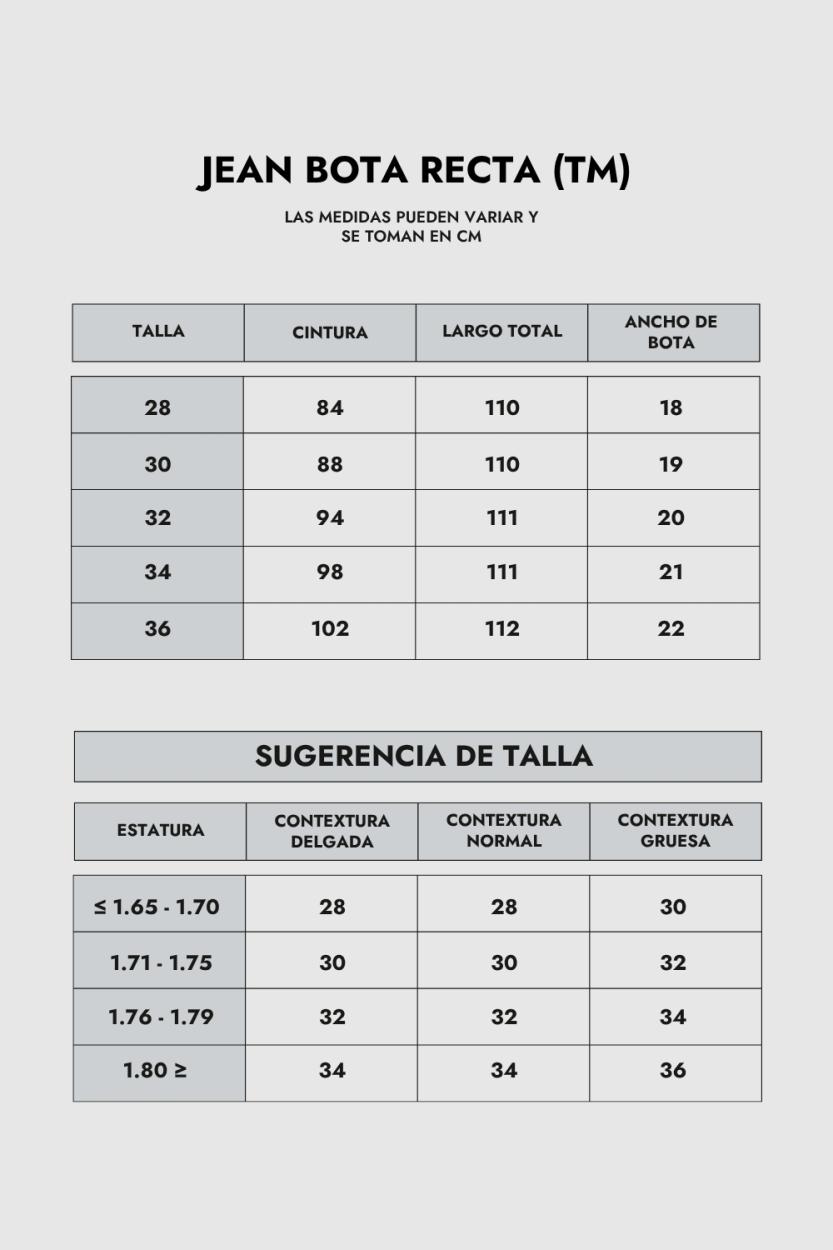 JEAN BOTA RECTA (TM)

LAS MEDIDAS PUEDEN VARIAR Y SE TOMAN EN CM

| TALLA | CINTURA | LARGO TOTAL | ANCHO DE BOTA |
|---|---|---|---|
| 28 | 84 | 110 | 18 |
| 30 | 88 | 110 | 19 |
| 32 | 94 | 111 | 20 |
| 34 | 98 | 111 | 21 |
| 36 | 102 | 112 | 22 |

SUGERENCIA DE TALLA

| ESTATURA | CONTEXTURA DELGADA | CONTEXTURA NORMAL | CONTEXTURA GRUESA |
|---|---|---|---|
| ≤ 1.65 - 1.70 | 28 | 28 | 30 |
| 1.71 - 1.75 | 30 | 30 | 32 |
| 1.76 - 1.79 | 32 | 32 | 34 |
| 1.80 ≥ | 34 | 34 | 36 |